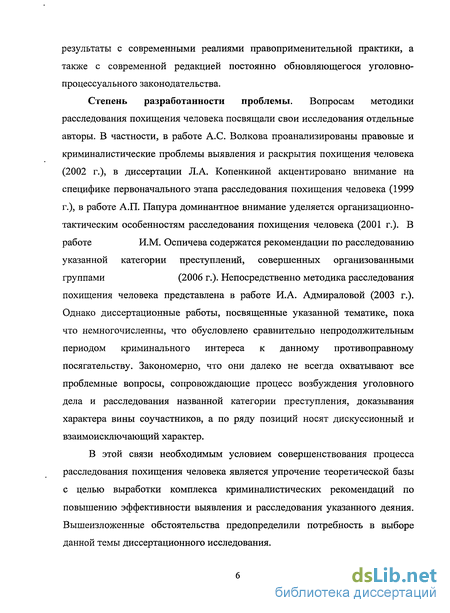 результаты с современными реалиями правоприменительной практики, а также с современной редакцией постоянно обновляющегося уголовно-процессуального законодательства.

**Степень разработанности проблемы**. Вопросам методики расследования похищения человека посвящали свои исследования отдельные авторы. В частности, в работе А.С. Волкова проанализированы правовые и криминалистические проблемы выявления и раскрытия похищения человека (2002 г.), в диссертации Л.А. Копенкиной акцентировано внимание на специфике первоначального этапа расследования похищения человека (1999 г.), в работе А.П. Папура доминантное внимание уделяется организационно-тактическим особенностям расследования похищения человека (2001 г.). В работе И.М. Оспичева содержатся рекомендации по расследованию указанной категории преступлений, совершенных организованными группами (2006 г.). Непосредственно методика расследования похищения человека представлена в работе И.А. Адмираловой (2003 г.). Однако диссертационные работы, посвященные указанной тематике, пока что немногочисленны, что обусловлено сравнительно непродолжительным периодом криминального интереса к данному противоправному посягательству. Закономерно, что они далеко не всегда охватывают все проблемные вопросы, сопровождающие процесс возбуждения уголовного дела и расследования названной категории преступления, доказывания характера вины соучастников, а по ряду позиций носят дискуссионный и взаимоисключающий характер.

В этой связи необходимым условием совершенствования процесса расследования похищения человека является упрочение теоретической базы с целью выработки комплекса криминалистических рекомендаций по повышению эффективности выявления и расследования указанного деяния. Вышеизложенные обстоятельства предопределили потребность в выборе данной темы диссертационного исследования.

6

dsLib.net
библиотека диссертаций